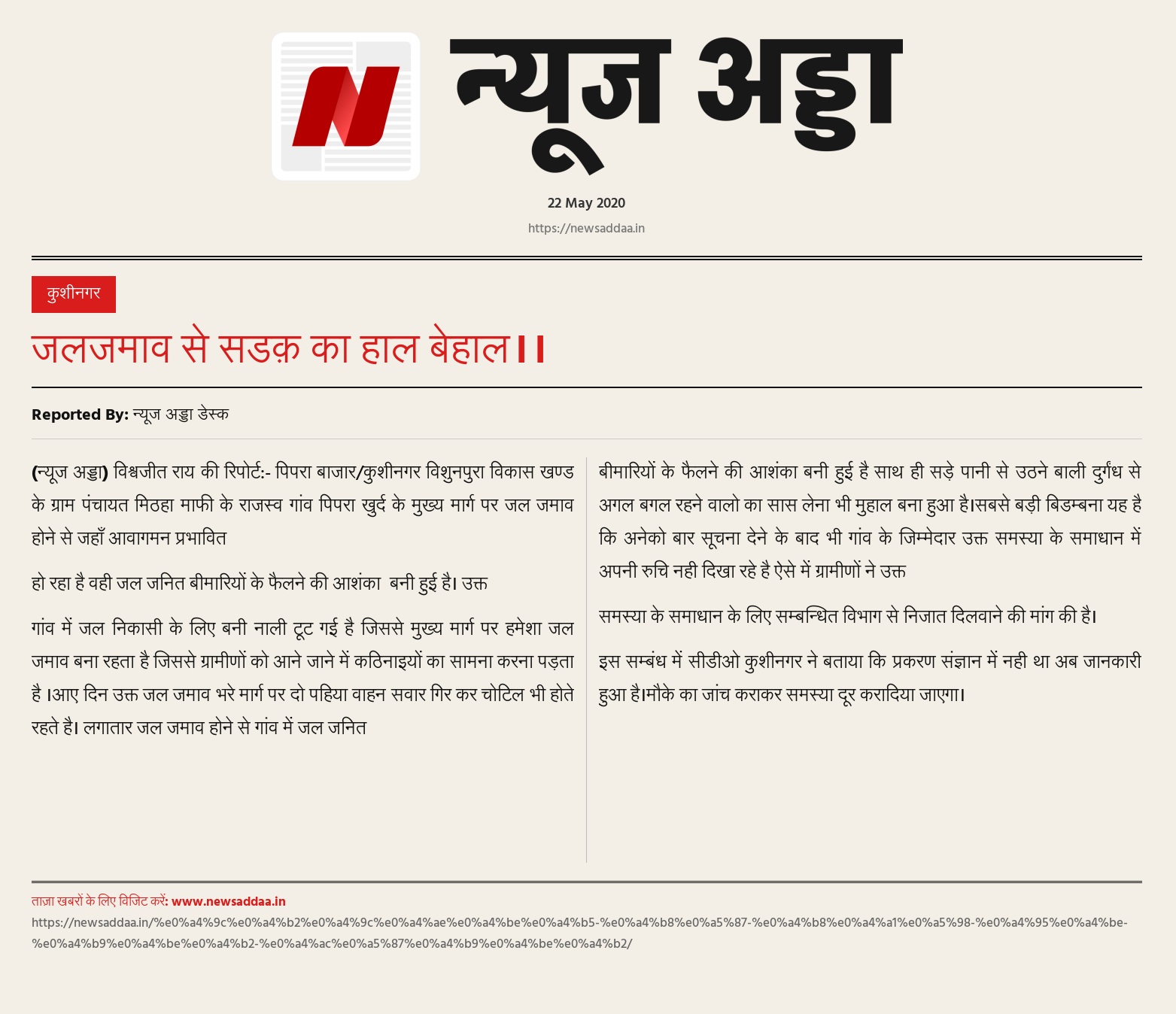 N

न्यूज अड्डा

22 May 2020

https://newsaddaa.in

कुशीनगर

जलजमाव से सडक़ का हाल बेहाल।।

Reported By: न्यूज अड्डा डेस्क

(न्यूज अड्डा) विश्वजीत राय की रिपोर्ट:- पिपरा बाजार/कुशीनगर विशुनपुरा विकास खण्ड के ग्राम पंचायत मिठहा माफी के राजस्व गांव पिपरा खुर्द के मुख्य मार्ग पर जल जमाव होने से जहाँ आवागमन प्रभावित

हो रहा है वही जल जनित बीमारियों के फैलने की आशंका बनी हुई है। उक्त

गांव में जल निकासी के लिए बनी नाली टूट गई है जिससे मुख्य मार्ग पर हमेशा जल जमाव बना रहता है जिससे ग्रामीणों को आने जाने में कठिनाइयों का सामना करना पड़ता है ।आए दिन उक्त जल जमाव भरे मार्ग पर दो पहिया वाहन सवार गिर कर चोटिल भी होते रहते है। लगातार जल जमाव होने से गांव में जल जनित

बीमारियों के फैलने की आशंका बनी हुई है साथ ही सड़े पानी से उठने बाली दुर्गंध से अगल बगल रहने वालो का सास लेना भी मुहाल बना हुआ है।सबसे बड़ी बिडम्बना यह है कि अनेको बार सूचना देने के बाद भी गांव के जिम्मेदार उक्त समस्या के समाधान में अपनी रुचि नही दिखा रहे है ऐसे में ग्रामीणों ने उक्त

समस्या के समाधान के लिए सम्बन्धित विभाग से निजात दिलवाने की मांग की है।

इस सम्बंध में सीडीओ कुशीनगर ने बताया कि प्रकरण संज्ञान में नही था अब जानकारी हुआ है।मौके का जांच कराकर समस्या दूर करादिया जाएगा।

ताज़ा खबरों के लिए विजिट करें: www.newsaddaa.in
https://newsaddaa.in/%e0%a4%9c%e0%a4%b2%e0%a4%9c%e0%a4%ae%e0%a4%be%e0%a4%b5-%e0%a4%b8%e0%a5%87-%e0%a4%b8%e0%a4%a1%e0%a5%98-%e0%a4%95%e0%a4%be-%e0%a4%b9%e0%a4%be%e0%a4%b2-%e0%a4%ac%e0%a5%87%e0%a4%b9%e0%a4%be%e0%a4%b2/